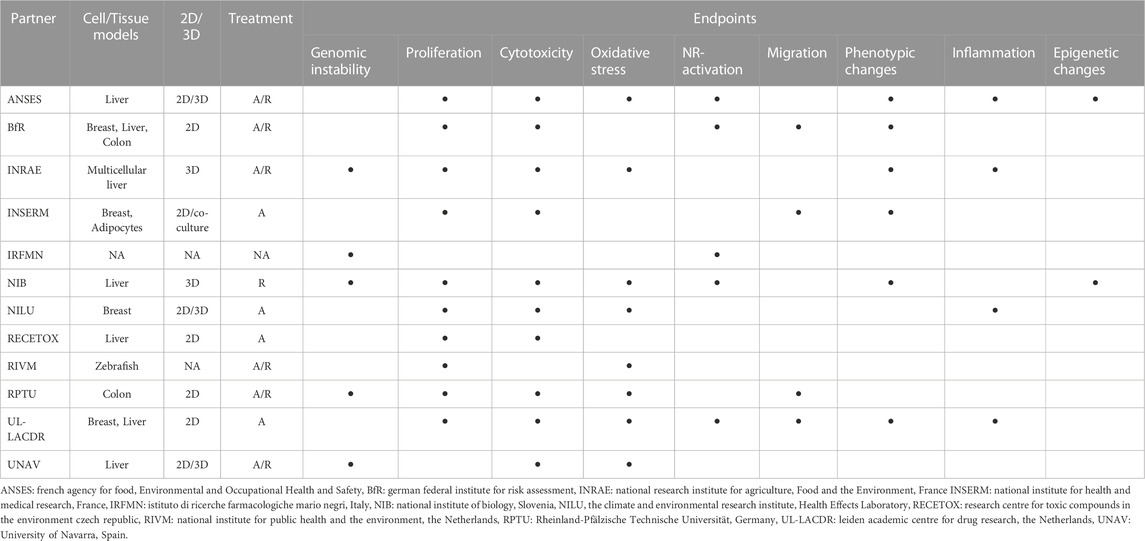 | Partner | Cell/Tissue models | 2D/3D | Treatment | Endpoints | | | | | | | | |
|---|---|---|---|---|---|---|---|---|---|---|---|---|
| | | | | Genomic instability | Proliferation | Cytotoxicity | Oxidative stress | NR-activation | Migration | Phenotypic changes | Inflammation | Epigenetic changes |
| ANSES | Liver | 2D/3D | A/R | | • | • | • | • | | • | • | • |
| BfR | Breast, Liver, Colon | 2D | A/R | | • | • | | • | • | • | | |
| INRAE | Multicellular liver | 3D | A/R | • | • | • | • | | | • | • | |
| INSERM | Breast, Adipocytes | 2D/co-culture | A | | • | • | | | • | • | | |
| IRFMN | NA | NA | NA | • | | | | • | | | | |
| NIB | Liver | 3D | R | • | • | • | • | • | | • | | • |
| NILU | Breast | 2D/3D | A | | • | • | • | | | | • | |
| RECETOX | Liver | 2D | A | | • | • | | | | | | |
| RIVM | Zebrafish | NA | A | | • | | • | | | | | |
| RPTU | Colon | 2D | A/R | • | • | • | • | | • | | | |
| UL-LACDR | Breast, Liver | 2D | A | | • | • | • | • | • | • | • | |
| UNAV | Liver | 2D/3D | A/R | • | | • | • | | | | | |

ANSES: french agency for food, Environmental and Occupational Health and Safety, BfR: german federal institute for risk assessment, INRAE: national research institute for agriculture, Food and the Environment, France INSERM: national institute for health and medical research, France, IRFMN: istituto di ricerche farmacologiche mario negri, Italy, NIB: national institute of biology, Slovenia, NILU, the climate and environmental research institute, Health Effects Laboratory, RECETOX: research centre for toxic compounds in the environment czech republic, RIVM: national institute for public health and the environment, the Netherlands, RPTU: Rheinland-Pfälzische Technische Universität, Germany, UL-LACDR: leiden academic centre for drug research, the Netherlands, UNAV: University of Navarra, Spain.